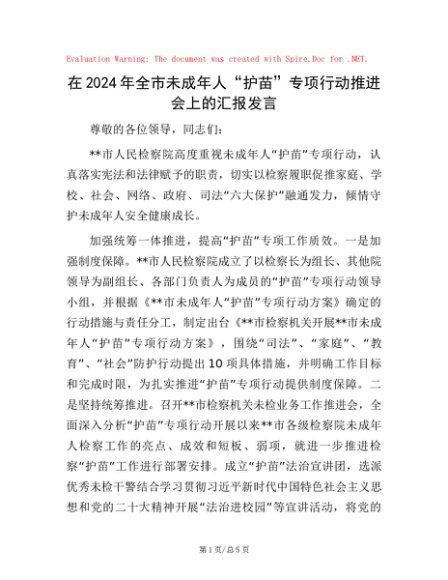 Evaluation Warning: The document was created with Spire.Doc for .NET.

在2024年全市未成年人“护苗”专项行动推进会上的汇报发言

尊敬的各位领导，同志们：

**市人民检察院高度重视未成年人“护苗”专项行动，认真落实宪法和法律赋予的职责，切实以检察履职促推家庭、学校、社会、网络、政府、司法“六大保护”融通发力，倾情守护未成年人安全健康成长。

加强统筹一体推进，提高“护苗”专项工作质效。一是加强制度保障。**市人民检察院成立了以检察长为组长、其他院领导为副组长、各部门负责人为成员的“护苗”专项行动领导小组，并根据《**市未成年人“护苗”专项行动方案》确定的行动措施与责任分工，制定出台《**市检察机关开展**市未成年人“护苗”专项行动方案》，围绕“司法”、“家庭”、“教育”、“社会”防护行动提出10项具体措施，并明确工作目标和完成时限，为扎实推进“护苗”专项行动提供制度保障。二是坚持统筹推进。召开**市检察机关未检业务工作推进会，全面深入分析“护苗”专项行动开展以来**市各级检察院未成年人检察工作的亮点、成效和短板、弱项，就进一步推进检察“护苗”工作进行部署安排。成立“护苗”法治宣讲团，选派优秀未检干警结合学习贯彻习近平新时代中国特色社会主义思想和党的二十大精神开展“法治进校园”等宣讲活动，将党的

第1页/总5页